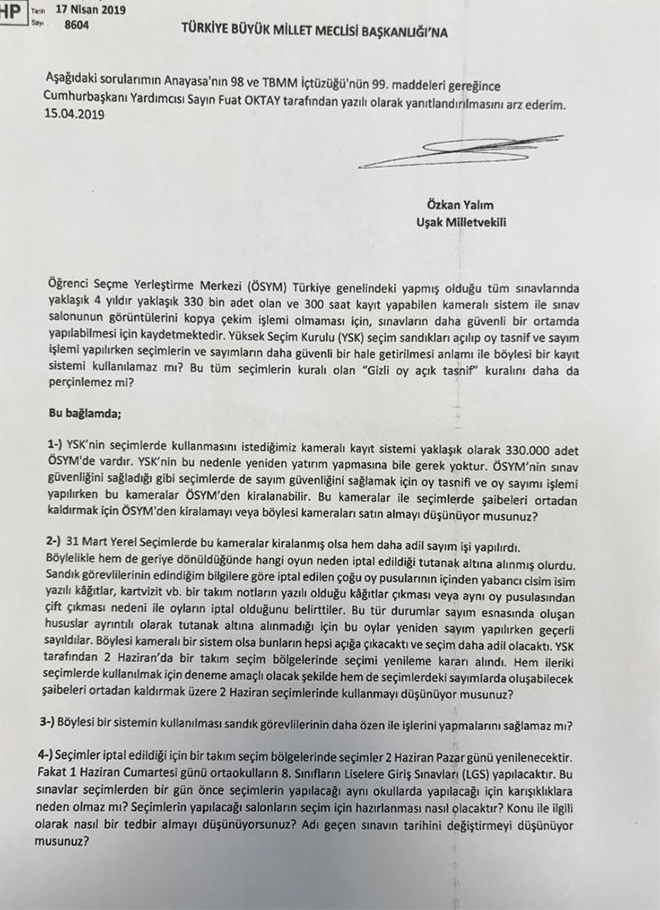 HP Tarih 17 Nisan 2019
Sayı 8604

TÜRKİYE BÜYÜK MİLLET MECLİSİ BAŞKANLIĞI'NA

Aşağıdaki sorularımın Anayasa'nın 98 ve TBMM İçtüzüğü'nün 99. maddeleri gereğince Cumhurbaşkanı Yardımcısı Sayın Fuat OKTAY tarafından yazılı olarak yanıtlandırılmasını arz ederim. 15.04.2019

Özkan Yalım
Uşak Milletvekili

Öğrenci Seçme Yerleştirme Merkezi (ÖSYM) Türkiye genelindeki yapmış olduğu tüm sınavlarında yaklaşık 4 yıldır yaklaşık 330 bin adet olan ve 300 saat kayıt yapabilen kameralı sistem ile sınav salonunun görüntülerini kopya çekim işlemi olmaması için, sınavların daha güvenli bir ortamda yapılabilmesi için kaydetmektedir. Yüksek Seçim Kurulu (YSK) seçim sandıkları açılıp oy tasnif ve sayım işlemi yapılırken seçimlerin ve sayımların daha güvenli bir hale getirilmesi anlamı ile böylesi bir kayıt sistemi kullanılamaz mı? Bu tüm seçimlerin kuralı olan "Gizli oy açık tasnif" kuralını daha da perçinlemez mi?

Bu bağlamda;

1-) YSK'nin seçimlerde kullanmasını istediğimiz kameralı kayıt sistemi yaklaşık olarak 330.000 adet ÖSYM'de vardır. YSK'nin bu nedenle yeniden yatırım yapmasına bile gerek yoktur. ÖSYM'nin sınav güvenliğini sağladığı gibi seçimlerde de sayım güvenliğini sağlamak için oy tasnifi ve oy sayımı işlemi yapılırken bu kameralar ÖSYM'den kiralanabilir. Bu kameralar ile seçimlerde şaibeleri ortadan kaldırmak için ÖSYM'den kiralamayı veya böylesi kameraları satın almayı düşünüyor musunuz?

2-) 31 Mart Yerel Seçimlerde bu kameralar kiralanmış olsa hem daha adil sayım işi yapılırdı. Böylelikle hem de geriye dönüldüğünde hangi oyun neden iptal edildiği tutanak altına alınmış olurdu. Sandık görevlilerinin edindiğim bilgilere göre iptal edilen çoğu oy pusularının içinden yabancı cisim isim yazılı kâğıtlar, kartvizit vb. bir takım notların yazılı olduğu kâğıtlar çıkması veya aynı oy pusulasından çift çıkması nedeni ile oyların iptal olduğunu belirttiler. Bu tür durumlar sayım esnasında oluşan hususlar ayrıntılı olarak tutanak altına alınmadığı için bu oylar yeniden sayım yapılırken geçerli sayıldılar. Böylesi kameralı bir sistem olsa bunların hepsi açığa çıkacaktı ve seçim daha adil olacaktı. YSK tarafından 2 Haziran'da bir takım seçim bölgelerinde seçimi yenileme kararı alındı. Hem ileriki seçimlerde kullanılmak için deneme amaçlı olacak şekilde hem de seçimlerdeki sayımlarda oluşabilecek şaibeleri ortadan kaldırmak üzere 2 Haziran seçimlerinde kullanmayı düşünüyor musunuz?

3-) Böylesi bir sistemin kullanılması sandık görevlilerinin daha özen ile işlerini yapmalarını sağlamaz mı?

4-) Seçimler iptal edildiği için bir takım seçim bölgelerinde seçimler 2 Haziran Pazar günü yenilenecektir. Fakat 1 Haziran Cumartesi günü ortaokulların 8. Sınıfların Liselere Giriş Sınavları (LGS) yapılacaktır. Bu sınavlar seçimlerden bir gün önce seçimlerin yapılacağı aynı okullarda yapılacağı için karışıklıklara neden olmaz mı? Seçimlerin yapılacağı salonların seçim için hazırlanması nasıl olacaktır? Konu ile ilgili olarak nasıl bir tedbir almayı düşünüyorsunuz? Adı geçen sınavın tarihini değiştirmeyi düşünüyor musunuz?